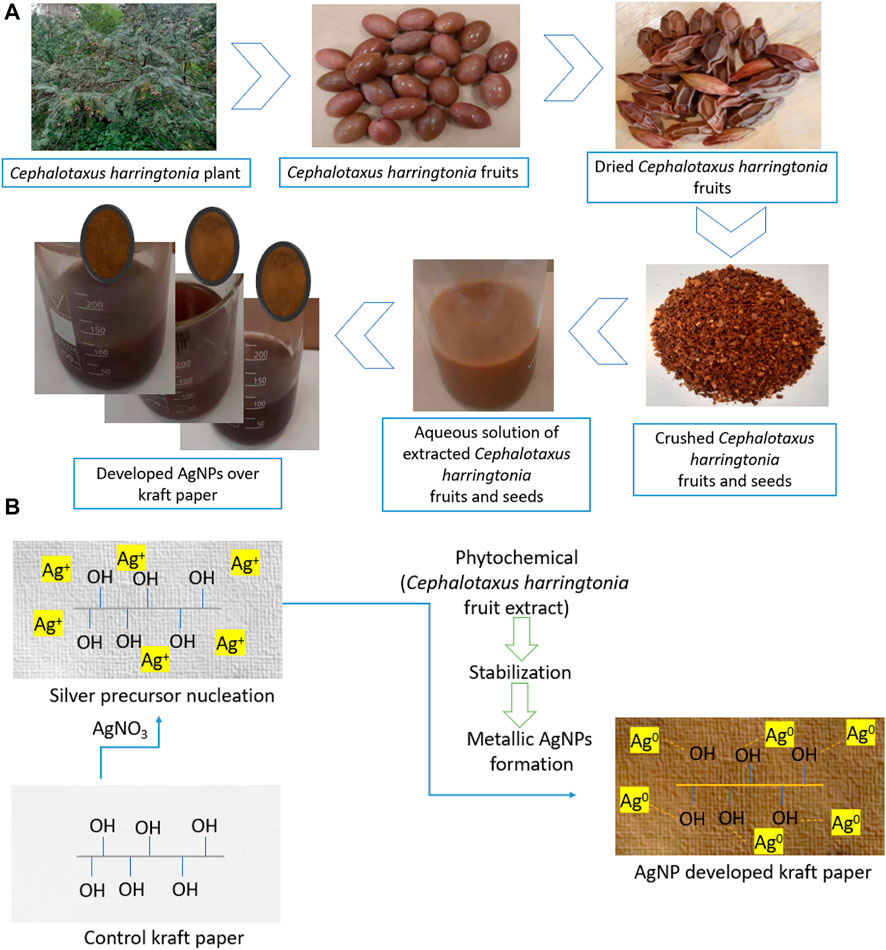 A

Cephalotaxus harringtonia plant

Cephalotaxus harringtonia fruits

Dried Cephalotaxus harringtonia fruits

Crushed Cephalotaxus harringtonia fruits and seeds

Aqueous solution of extracted Cephalotaxus harringtonia fruits and seeds

Developed AgNPs over kraft paper

150
100
50
200
150
100
200
150
100
50

B

$Ag^+$ $Ag^+$ $Ag^+$
OH OH OH
$Ag^+$
OH OH OH $Ag^+$
$Ag^+$

Silver precursor nucleation

$AgNO_3$

OH OH OH
OH OH OH

Control kraft paper

Phytochemical (Cephalotaxus harringtonia fruit extract)

Stabilization

Metallic AgNPs formation

$Ag^0$ $Ag^0$ $Ag^0$
OH OH OH
$Ag^0$
OH OH OH $Ag^0$
$Ag^0$

AgNP developed kraft paper